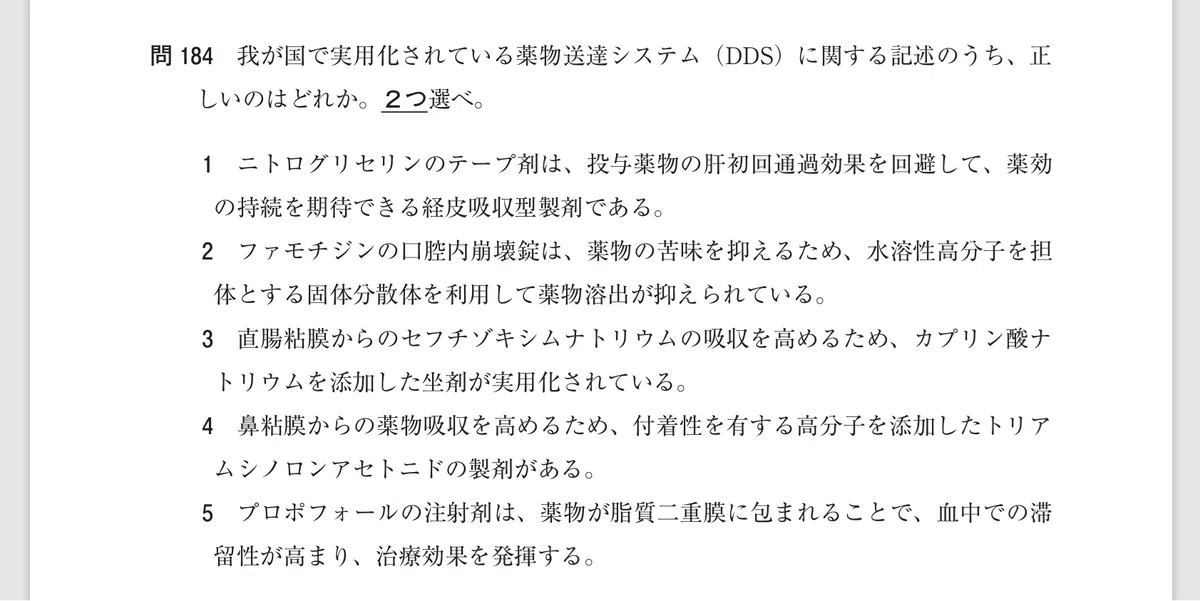 問184 我が国で実用化されている薬物送達システム（DDS）に関する記述のうち、正しいのはどれか。2つ選べ。

1 ニトログリセリンのテープ剤は、投与薬物の肝初回通過効果を回避して、薬効の持続を期待できる経皮吸収型製剤である。

2 ファモチジンの口腔内崩壊錠は、薬物の苦味を抑えるため、水溶性高分子を担体とする固体分散体を利用して薬物溶出が抑えられている。

3 直腸粘膜からのセフチゾキシムナトリウムの吸収を高めるため、カプリン酸ナトリウムを添加した坐剤が実用化されている。

4 鼻粘膜からの薬物吸収を高めるため、付着性を有する高分子を添加したトリアムシノロンアセトニドの製剤がある。

5 プロポフォールの注射剤は、薬物が脂質二重膜に包まれることで、血中での滞留性が高まり、治療効果を発揮する。